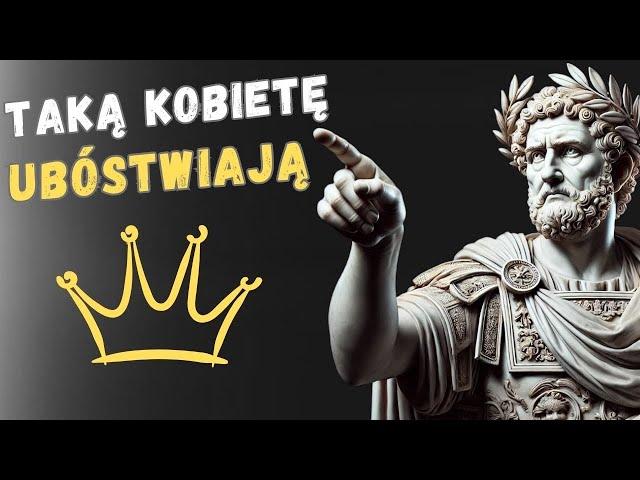 TAKĄ KOBIETĘ
UBÓSTWIAJĄ